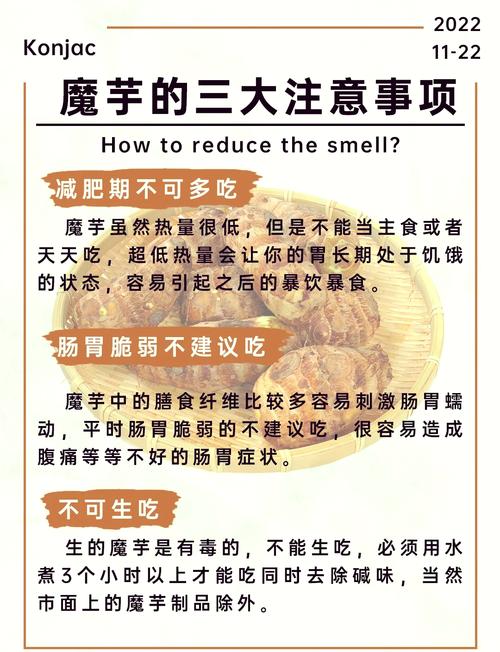 Konjac

2022
11-22

魔芋的三大注意事项

How to reduce the smell?

减肥期不可多吃

魔芋虽然热量很低，但是不能当主食或者天天吃，超低热量会让你的胃长期处于饥饿的状态，容易引起之后的暴饮暴食。

肠胃脆弱不建议吃

魔芋中的膳食纤维比较多容易刺激肠胃蠕动，平时肠胃脆弱的不建议吃，很容易造成腹痛等等不好的肠胃症状。

不可生吃

生的魔芋是有毒的，不能生吃，必须用水煮3个小时以上才能吃同时去除碱味，当然市面上的魔芋制品除外。